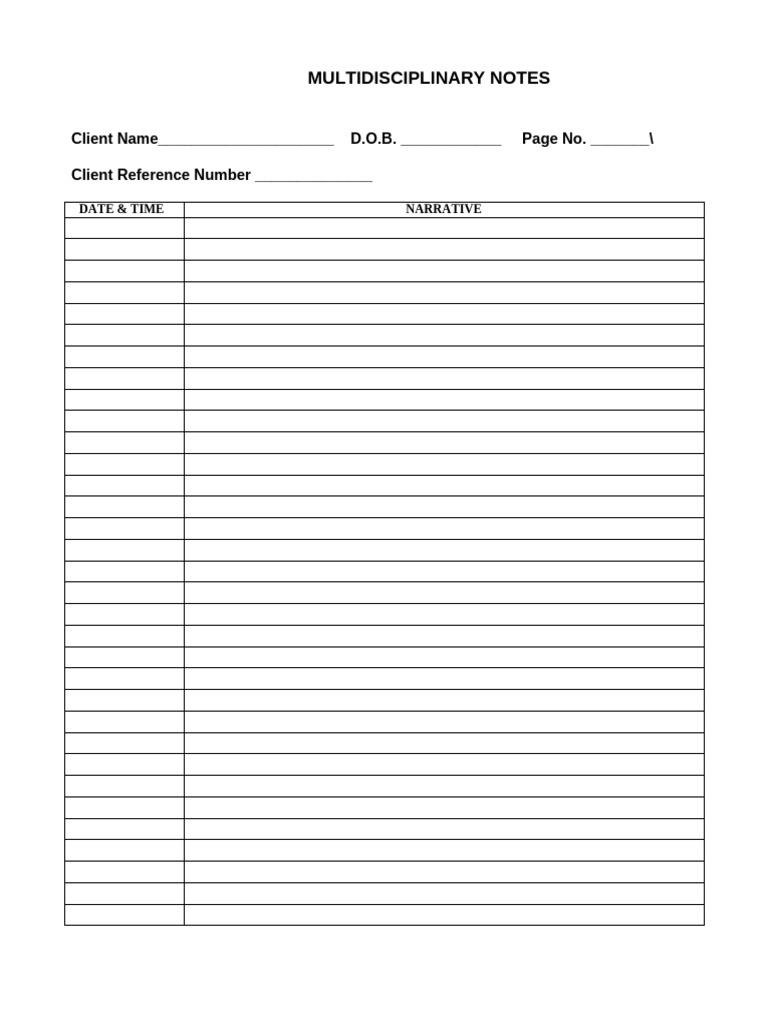 MULTIDISCIPLINARY NOTES

Client Name____ D.O.B. ____ Page No. ____\

Client Reference Number ____

| DATE & TIME | NARRATIVE |
|---|---|
| | |
| | |
| | |
| | |
| | |
| | |
| | |
| | |
| | |
| | |
| | |
| | |
| | |
| | |
| | |
| | |
| | |
| | |
| | |
| | |
| | |
| | |
| | |
| | |
| | |
| | |
| | |
| | |
| | |
| | |
| | |
| | |
| | |